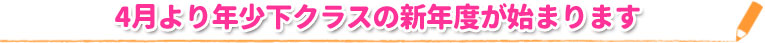 4月より年少下クラスの新年度が始まります